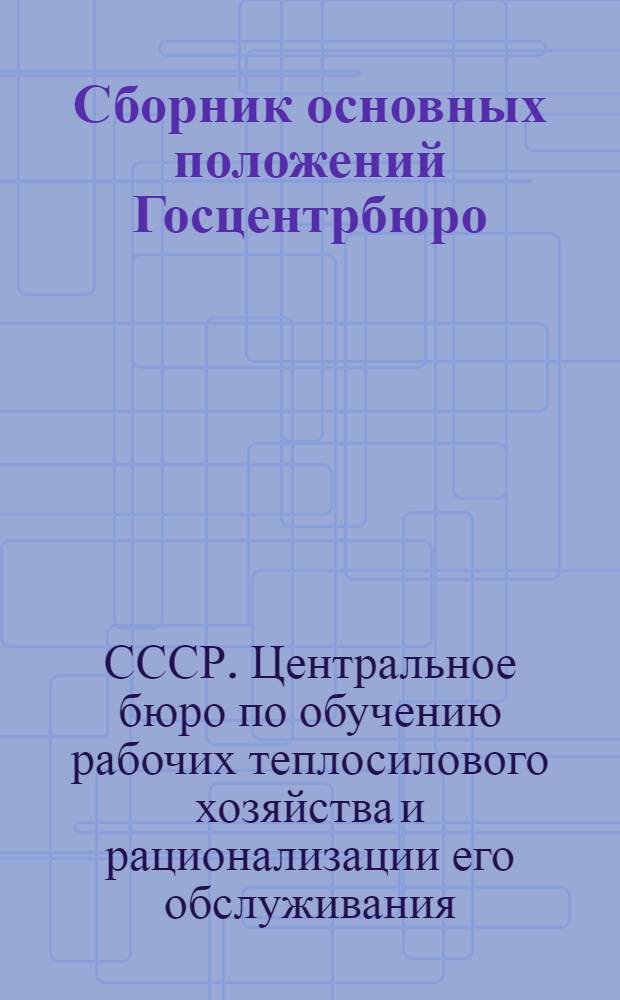 Сборник основных положений Госцентрбюро

СССР. Центральное бюро по обучению рабочих теплосилового хозяйства и рационализации его обслуживания